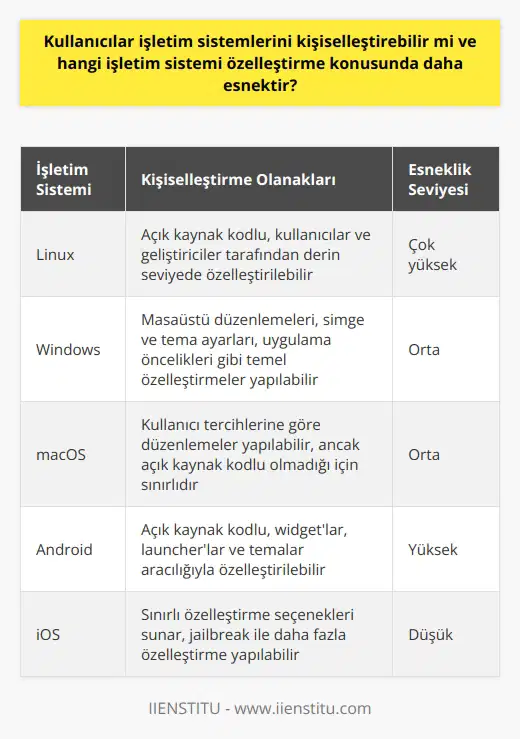 Kullanıcılar işletim sistemlerini kişiselleştirebilir mi ve hangi işletim sistemi özelleştirme konusunda daha esnektir?

| İşletim Sistemi | Kişiselleştirme Olanakları | Esneklik Seviyesi |
|---|---|---|
| Linux | Açık kaynak kodlu, kullanıcılar ve geliştiriciler tarafından derin seviyede özelleştirilebilir | Çok yüksek |
| Windows | Masaüstü düzenlemeleri, simge ve tema ayarları, uygulama öncelikleri gibi temel özelleştirmeler yapılabilir | Orta |
| macOS | Kullanıcı tercihlerine göre düzenlemeler yapılabilir, ancak açık kaynak kodlu olmadığı için sınırlıdır | Orta |
| Android | Açık kaynak kodlu, widget'lar, launcher'lar ve temalar aracılığıyla özelleştirilebilir | Yüksek |
| iOS | Sınırlı özelleştirme seçenekleri sunar, jailbreak ile daha fazla özelleştirme yapılabilir | Düşük |

IIENSTITU - www.iienstitu.com